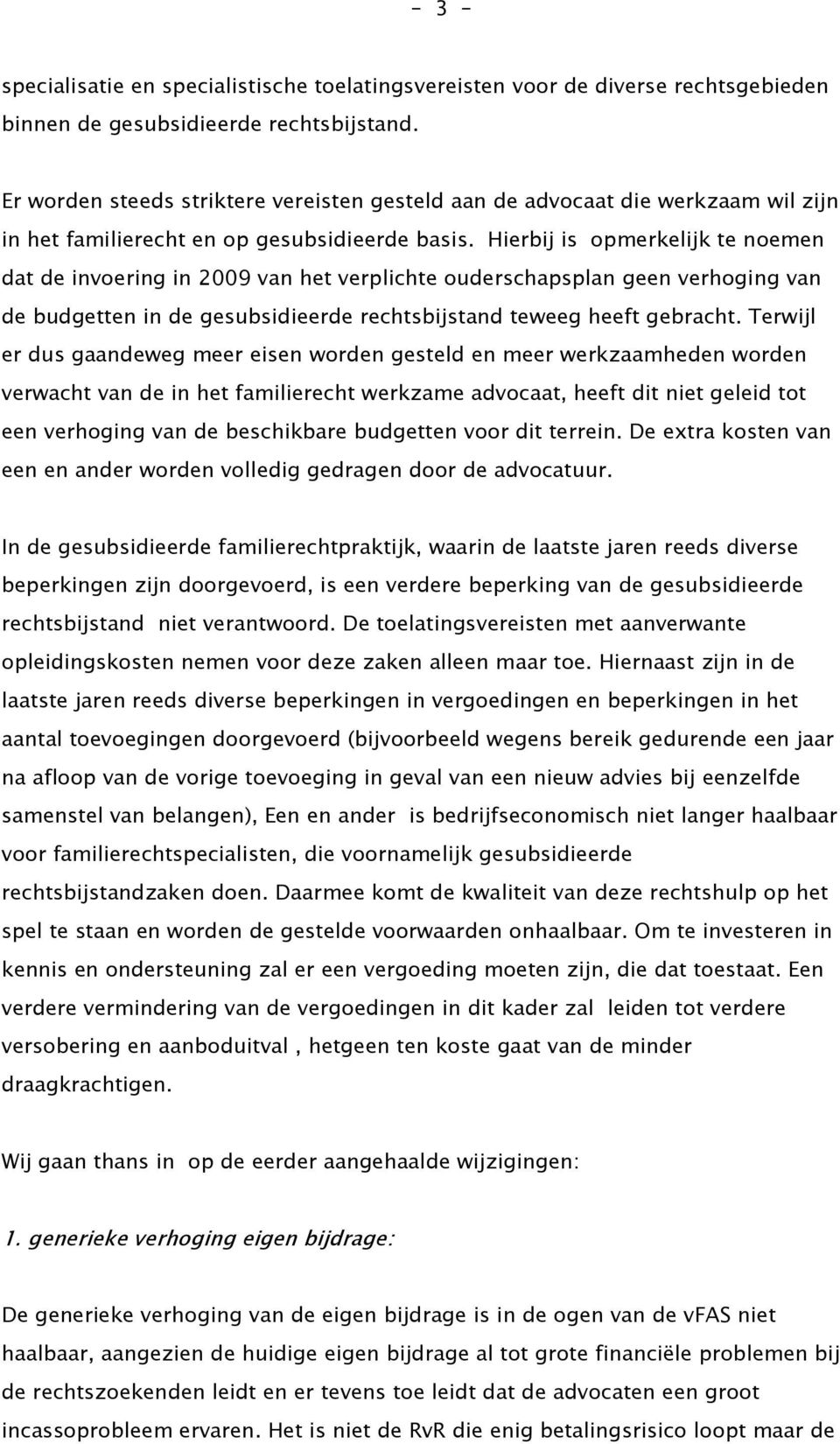 - 3 -

specialisatie en specialistische toelatingsvereisten voor de diverse rechtsgebieden binnen de gesubsidieerde rechtsbijstand.

Er worden steeds striktere vereisten gesteld aan de advocaat die werkzaam wil zijn in het familierecht en op gesubsidieerde basis. Hierbij is opmerkelijk te noemen dat de invoering in 2009 van het verplichte ouderschapsplan geen verhoging van de budgetten in de gesubsidieerde rechtsbijstand teweeg heeft gebracht. Terwijl er dus gaandeweg meer eisen worden gesteld en meer werkzaamheden worden verwacht van de in het familierecht werkzame advocaat, heeft dit niet geleid tot een verhoging van de beschikbare budgetten voor dit terrein. De extra kosten van een en ander worden volledig gedragen door de advocatuur.

In de gesubsidieerde familierechtpraktijk, waarin de laatste jaren reeds diverse beperkingen zijn doorgevoerd, is een verdere beperking van de gesubsidieerde rechtsbijstand niet verantwoord. De toelatingsvereisten met aanverwante opleidingskosten nemen voor deze zaken alleen maar toe. Hiernaast zijn in de laatste jaren reeds diverse beperkingen in vergoedingen en beperkingen in het aantal toevoegingen doorgevoerd (bijvoorbeeld wegens bereik gedurende een jaar na afloop van de vorige toevoeging in geval van een nieuw advies bij eenzelfde samenstel van belangen), Een en ander is bedrijfseconomisch niet langer haalbaar voor familierechtspecialisten, die voornamelijk gesubsidieerde rechtsbijstandzaken doen. Daarmee komt de kwaliteit van deze rechtshulp op het spel te staan en worden de gestelde voorwaarden onhaalbaar. Om te investeren in kennis en ondersteuning zal er een vergoeding moeten zijn, die dat toestaat. Een verdere vermindering van de vergoedingen in dit kader zal leiden tot verdere versobering en aanboduitval , hetgeen ten koste gaat van de minder draagkrachtigen.

Wij gaan thans in op de eerder aangehaalde wijzigingen:

1. generieke verhoging eigen bijdrage:

De generieke verhoging van de eigen bijdrage is in de ogen van de vFAS niet haalbaar, aangezien de huidige eigen bijdrage al tot grote financiële problemen bij de rechtszoekenden leidt en er tevens toe leidt dat de advocaten een groot incassoprobleem ervaren. Het is niet de RvR die enig betalingsrisico loopt maar de